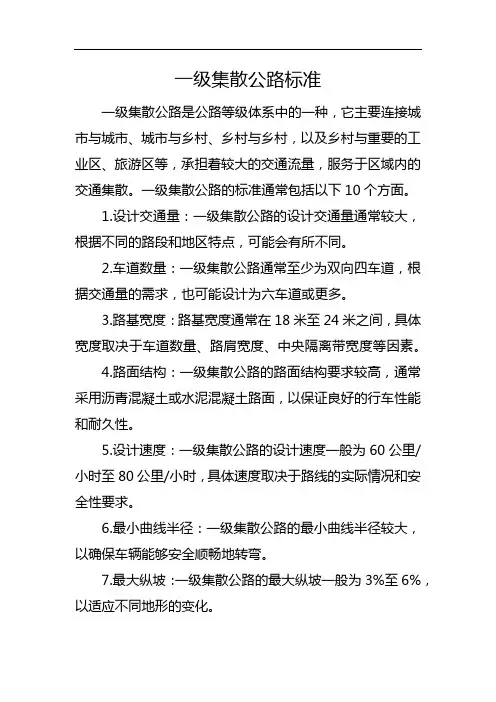 一级集散公路标准

一级集散公路是公路等级体系中的一种，它主要连接城市与城市、城市与乡村、乡村与乡村，以及乡村与重要的工业区、旅游区等，承担着较大的交通流量，服务于区域内的交通集散。一级集散公路的标准通常包括以下 10 个方面。

1.设计交通量：一级集散公路的设计交通量通常较大，根据不同的路段和地区特点，可能会有所不同。

2.车道数量：一级集散公路通常至少为双向四车道，根据交通量的需求，也可能设计为六车道或更多。

3.路基宽度：路基宽度通常在 18 米至 24 米之间，具体宽度取决于车道数量、路肩宽度、中央隔离带宽度等因素。

4.路面结构：一级集散公路的路面结构要求较高，通常采用沥青混凝土或水泥混凝土路面，以保证良好的行车性能和耐久性。

5.设计速度：一级集散公路的设计速度一般为 60 公里/小时至 80 公里/小时，具体速度取决于路线的实际情况和安全性要求。

6.最小曲线半径：一级集散公路的最小曲线半径较大，以确保车辆能够安全顺畅地转弯。

7.最大纵坡：一级集散公路的最大纵坡一般为 3%至 6%，以适应不同地形的变化。